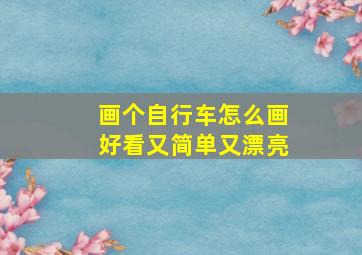 画个自行车怎么画
好看又简单又漂亮